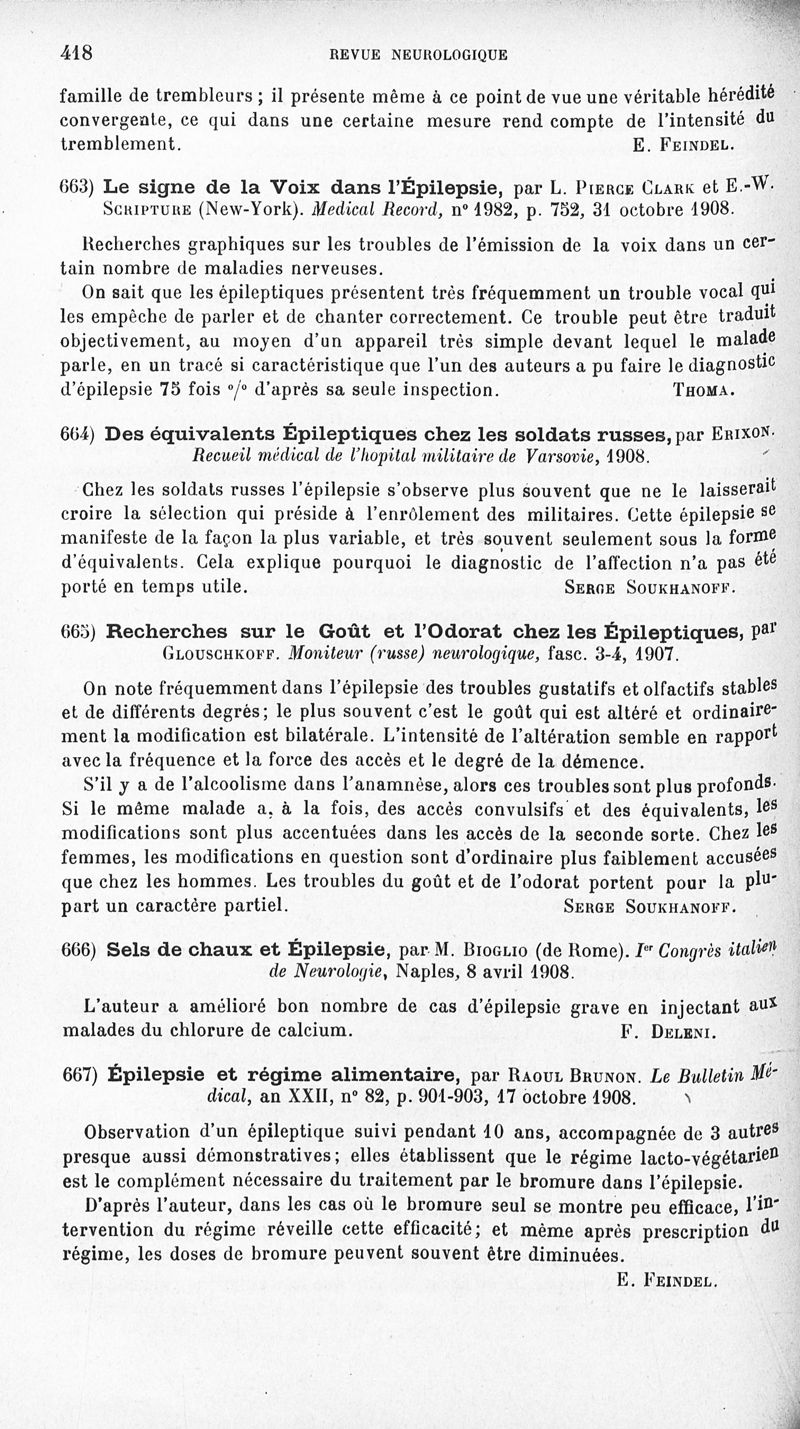 418 REVUE NEUROLOGIQUE

famille de trembleurs ; il présente même à ce point de vue une véritable hérédité convergente, ce qui dans une certaine mesure rend compte de l'intensité du tremblement. E. Feindel.

663) Le signe de la Voix dans l'Épilepsie, par L. Pierce Clark et E.-W. Scripture (New-York). Medical Record, n° 1982, p. 752, 31 octobre 1908.

Recherches graphiques sur les troubles de l'émission de la voix dans un certain nombre de maladies nerveuses.

On sait que les épileptiques présentent très fréquemment un trouble vocal qui les empêche de parler et de chanter correctement. Ce trouble peut être traduit objectivement, au moyen d'un appareil très simple devant lequel le malade parle, en un tracé si caractéristique que l'un des auteurs a pu faire le diagnostic d'épilepsie 75 fois °/° d'après sa seule inspection. Thoma.

664) Des équivalents Épileptiques chez les soldats russes, par Erixon. Recueil médical de l'hopital militaire de Varsovie, 1908.

Chez les soldats russes l'épilepsie s'observe plus souvent que ne le laisserait croire la sélection qui préside à l'enrôlement des militaires. Cette épilepsie se manifeste de la façon la plus variable, et très souvent seulement sous la forme d'équivalents. Cela explique pourquoi le diagnostic de l'affection n'a pas été porté en temps utile. Serge Soukhanoff.

665) Recherches sur le Goût et l'Odorat chez les Épileptiques, par Glouschkoff. Moniteur (russe) neurologique, fasc. 3-4, 1907.

On note fréquemment dans l'épilepsie des troubles gustatifs et olfactifs stables et de différents degrés; le plus souvent c'est le goût qui est altéré et ordinairement la modification est bilatérale. L'intensité de l'altération semble en rapport avec la fréquence et la force des accès et le degré de la démence.

S'il y a de l'alcoolisme dans l'anamnèse, alors ces troubles sont plus profonds. Si le même malade a, à la fois, des accès convulsifs et des équivalents, les modifications sont plus accentuées dans les accès de la seconde sorte. Chez les femmes, les modifications en question sont d'ordinaire plus faiblement accusées que chez les hommes. Les troubles du goût et de l'odorat portent pour la plupart un caractère partiel. Serge Soukhanoff.

666) Sels de chaux et Épilepsie, par M. Bioglio (de Rome). Ier Congrès italien de Neurologie, Naples, 8 avril 1908.

L'auteur a amélioré bon nombre de cas d'épilepsie grave en injectant aux malades du chlorure de calcium. F. Deleni.

667) Épilepsie et régime alimentaire, par Raoul Brunon. Le Bulletin Médical, an XXII, n° 82, p. 901-903, 17 octobre 1908.

Observation d'un épileptique suivi pendant 10 ans, accompagnée de 3 autres presque aussi démonstratives; elles établissent que le régime lacto-végétarien est le complément nécessaire du traitement par le bromure dans l'épilepsie.

D'après l'auteur, dans les cas où le bromure seul se montre peu efficace, l'intervention du régime réveille cette efficacité; et même après prescription du régime, les doses de bromure peuvent souvent être diminuées.

E. Feindel.